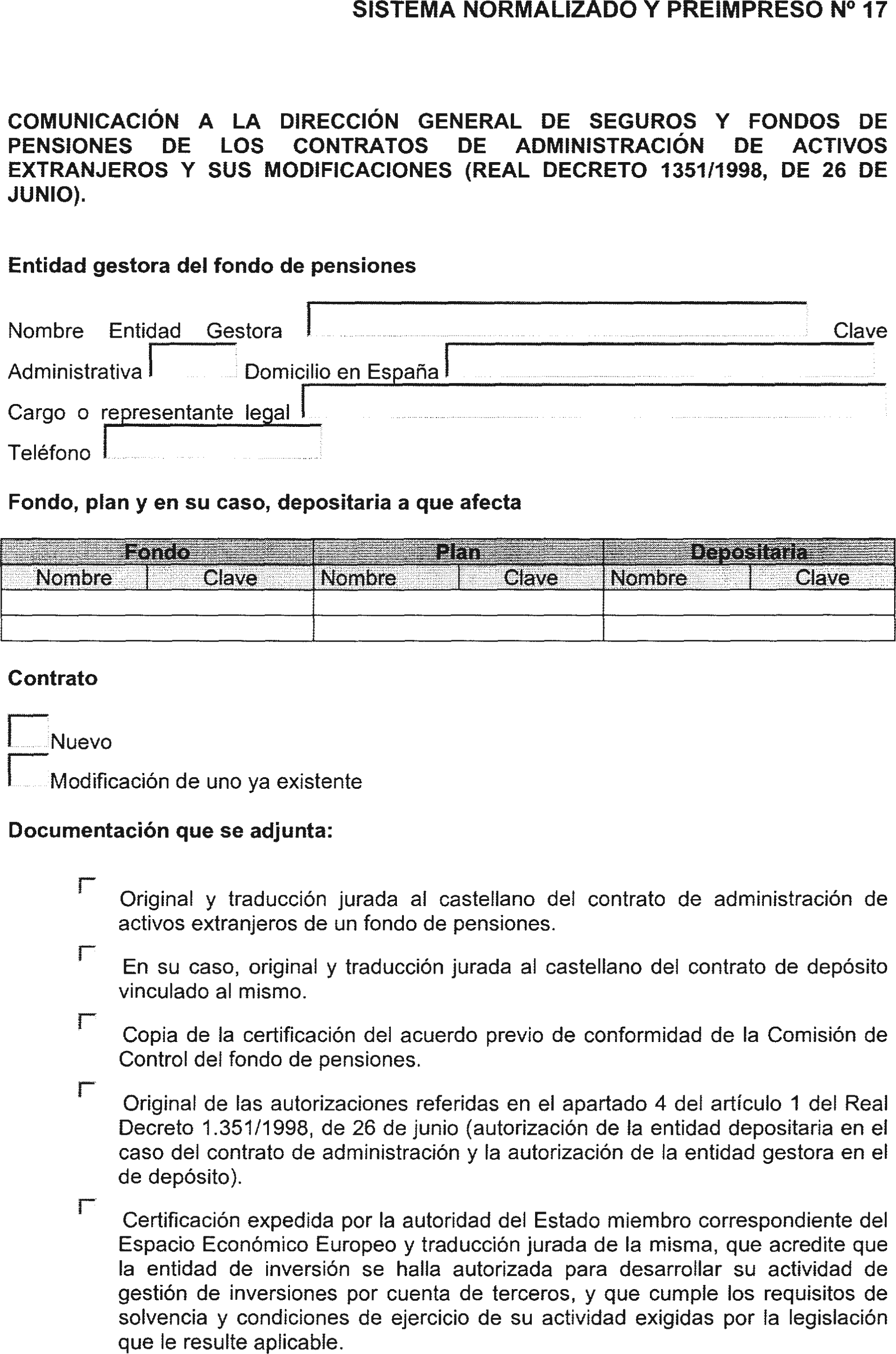 SISTEMA NORMALIZADO Y PREIMPRESO Nº 17

COMUNICACIÓN A LA DIRECCIÓN GENERAL DE SEGUROS Y FONDOS DE PENSIONES DE LOS CONTRATOS DE ADMINISTRACIÓN DE ACTIVOS EXTRANJEROS Y SUS MODIFICACIONES (REAL DECRETO 1351/1998, DE 26 DE JUNIO).

Entidad gestora del fondo de pensiones

Nombre Entidad Gestora Clave Administrativa Domicilio en España Cargo o representante legal Teléfono

Fondo, plan y en su caso, depositaria a que afecta

| Fondo | | Plan | | Depositaria | |
|---|---|---|---|---|---|
| Nombre | Clave | Nombre | Clave | Nombre | Clave |
| | | | | | |
| | | | | | |

Contrato

Nuevo

Modificación de uno ya existente

Documentación que se adjunta:

Original y traducción jurada al castellano del contrato de administración de activos extranjeros de un fondo de pensiones.

En su caso, original y traducción jurada al castellano del contrato de depósito vinculado al mismo.

Copia de la certificación del acuerdo previo de conformidad de la Comisión de Control del fondo de pensiones.

Original de las autorizaciones referidas en el apartado 4 del artículo 1 del Real Decreto 1.351/1998, de 26 de junio (autorización de la entidad depositaria en el caso del contrato de administración y la autorización de la entidad gestora en el de depósito).

Certificación expedida por la autoridad del Estado miembro correspondiente del Espacio Económico Europeo y traducción jurada de la misma, que acredite que la entidad de inversión se halla autorizada para desarrollar su actividad de gestión de inversiones por cuenta de terceros, y que cumple los requisitos de solvencia y condiciones de ejercicio de su actividad exigidas por la legislación que le resulte aplicable.